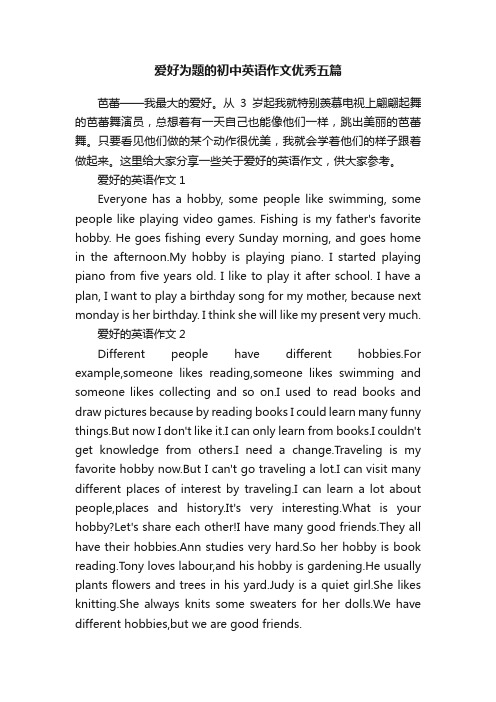 爱好为题的初中英语作文优秀五篇

芭蕾——我最大的爱好。从 3 岁起我就特别羡慕电视上翩翩起舞的芭蕾舞演员，总想着有一天自己也能像他们一样，跳出美丽的芭蕾舞。只要看见他们做的某个动作很优美，我就会学着他们的样子跟着做起来。这里给大家分享一些关于爱好的英语作文，供大家参考。

爱好的英语作文 1

Everyone has a hobby, some people like swimming, some people like playing video games. Fishing is my father's favorite hobby. He goes fishing every Sunday morning, and goes home in the afternoon.My hobby is playing piano. I started playing piano from five years old. I like to play it after school. I have a plan, I want to play a birthday song for my mother, because next monday is her birthday. I think she will like my present very much.

爱好的英语作文 2

Different people have different hobbies.For example,someone likes reading,someone likes swimming and someone likes collecting and so on.I used to read books and draw pictures because by reading books I could learn many funny things.But now I don't like it.I can only learn from books.I couldn't get knowledge from others.I need a change.Traveling is my favorite hobby now.But I can't go traveling a lot.I can visit many different places of interest by traveling.I can learn a lot about people,places and history.It's very interesting.What is your hobby?Let's share each other!I have many good friends.They all have their hobbies.Ann studies very hard.So her hobby is book reading.Tony loves labour,and his hobby is gardening.He usually plants flowers and trees in his yard.Judy is a quiet girl.She likes knitting.She always knits some sweaters for her dolls.We have different hobbies,but we are good friends.